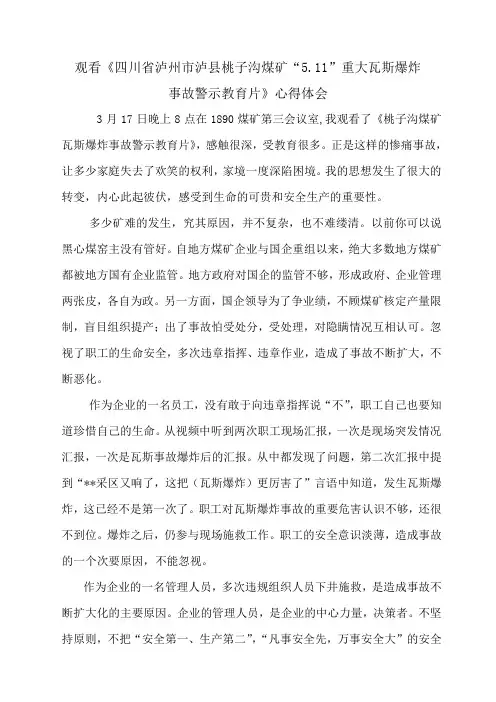 观看《四川省泸州市泸县桃子沟煤矿“5.11”重大瓦斯爆炸事故警示教育片》心得体会

3月17日晚上8点在1890煤矿第三会议室,我观看了《桃子沟煤矿瓦斯爆炸事故警示教育片》，感触很深，受教育很多。正是这样的惨痛事故，让多少家庭失去了欢笑的权利，家境一度深陷困境。我的思想发生了很大的转变，内心此起彼伏，感受到生命的可贵和安全生产的重要性。

多少矿难的发生，究其原因，并不复杂，也不难缕清。以前你可以说黑心煤窑主没有管好。自地方煤矿企业与国企重组以来，绝大多数地方煤矿都被地方国有企业监管。地方政府对国企的监管不够，形成政府、企业管理两张皮，各自为政。另一方面，国企领导为了争业绩，不顾煤矿核定产量限制，盲目组织提产；出了事故怕受处分，受处理，对隐瞒情况互相认可。忽视了职工的生命安全，多次违章指挥、违章作业，造成了事故不断扩大，不断恶化。

作为企业的一名员工，没有敢于向违章指挥说“不”，职工自己也要知道珍惜自己的生命。从视频中听到两次职工现场汇报，一次是现场突发情况汇报，一次是瓦斯事故爆炸后的汇报。从中都发现了问题，第二次汇报中提到“**采区又响了，这把（瓦斯爆炸）更厉害了”言语中知道，发生瓦斯爆炸，这已经不是第一次了。职工对瓦斯爆炸事故的重要危害认识不够，还很不到位。爆炸之后，仍参与现场施救工作。职工的安全意识淡薄，造成事故的一个次要原因，不能忽视。

作为企业的一名管理人员，多次违规组织人员下井施救，是造成事故不断扩大化的主要原因。企业的管理人员，是企业的中心力量，决策者。不坚持原则，不把“安全第一、生产第二”,“凡事安全先，万事安全大”的安全